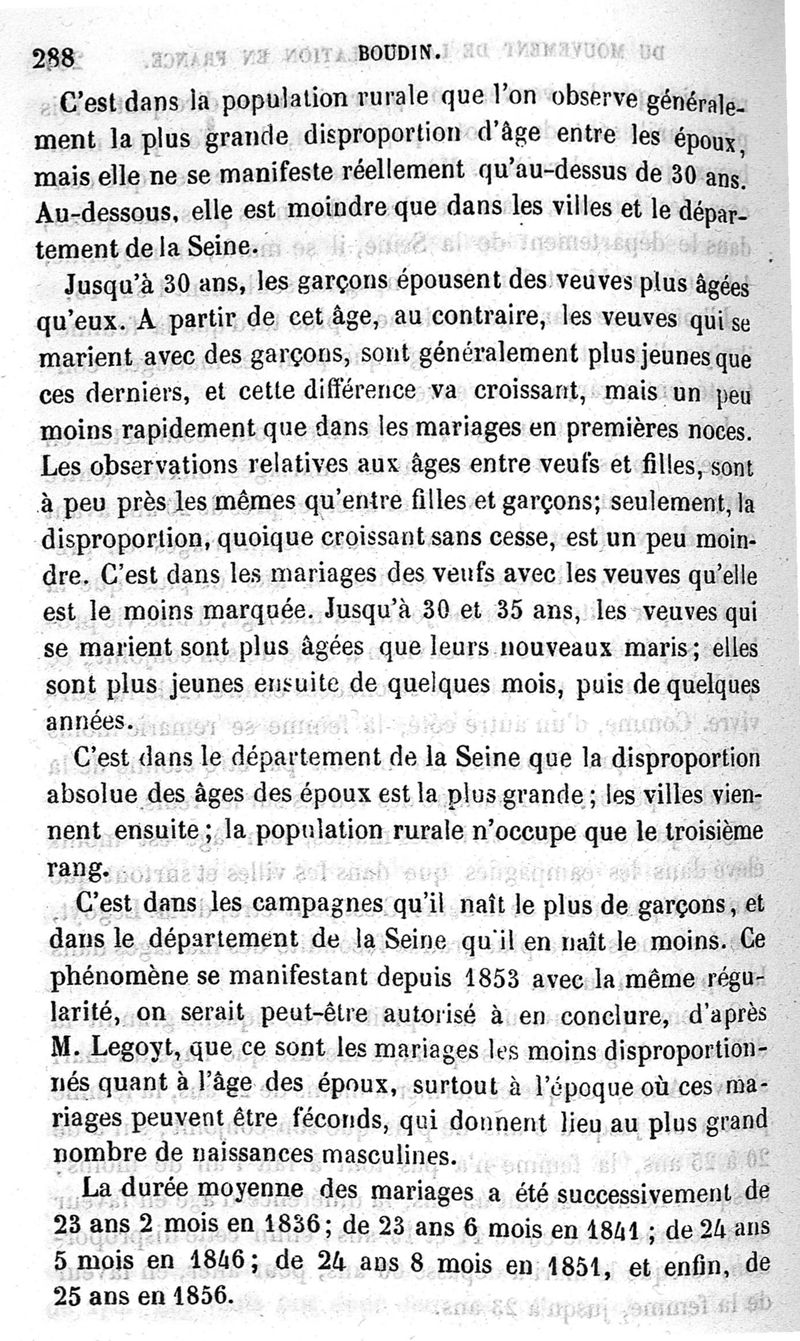 288 BOUDIN.

C'est dans la population rurale que l'on observe généralement la plus grande disproportion d'âge entre les époux, mais elle ne se manifeste réellement qu'au-dessus de 30 ans. Au-dessous, elle est moindre que dans les villes et le département de la Seine.

Jusqu'à 30 ans, les garçons épousent des veuves plus âgées qu'eux. A partir de cet âge, au contraire, les veuves qui se marient avec des garçons, sont généralement plus jeunes que ces derniers, et cette différence va croissant, mais un peu moins rapidement que dans les mariages en premières noces. Les observations relatives aux âges entre veufs et filles, sont à peu près les mêmes qu'entre filles et garçons; seulement, la disproportion, quoique croissant sans cesse, est un peu moindre. C'est dans les mariages des veufs avec les veuves qu'elle est le moins marquée. Jusqu'à 30 et 35 ans, les veuves qui se marient sont plus âgées que leurs nouveaux maris; elles sont plus jeunes ensuite de quelques mois, puis de quelques années.

C'est dans le département de la Seine que la disproportion absolue des âges des époux est la plus grande; les villes viennent ensuite; la population rurale n'occupe que le troisième rang.

C'est dans les campagnes qu'il naît le plus de garçons, et dans le département de la Seine qu'il en naît le moins. Ce phénomène se manifestant depuis 1853 avec la même régularité, on serait peut-être autorisé à en conclure, d'après M. Legoyt, que ce sont les mariages les moins disproportionnés quant à l'âge des époux, surtout à l'époque où ces mariages peuvent être féconds, qui donnent lieu au plus grand nombre de naissances masculines.

La durée moyenne des mariages a été successivement de 23 ans 2 mois en 1836; de 23 ans 6 mois en 1841; de 24 ans 5 mois en 1846; de 24 ans 8 mois en 1851, et enfin, de 25 ans en 1856.